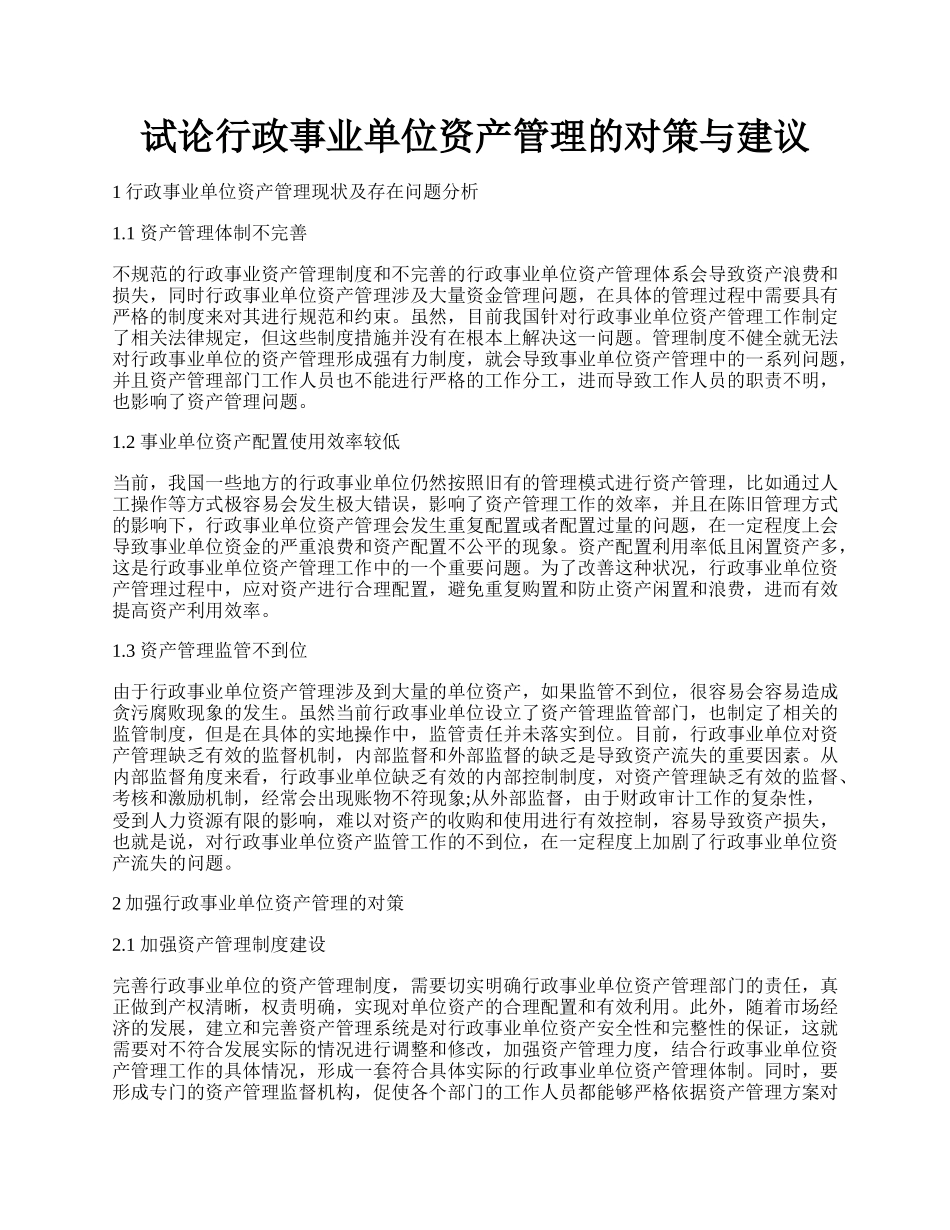 试论行政事业单位资产管理的对策与建议

1 行政事业单位资产管理现状及存在问题分析

1.1 资产管理体制不完善

不规范的行政事业资产管理制度和不完善的行政事业单位资产管理体系会导致资产浪费和损失，同时行政事业单位资产管理涉及大量资金管理问题，在具体的管理过程中需要具有严格的制度来对其进行规范和约束。虽然，目前我国针对行政事业单位资产管理工作制定了相关法律规定，但这些制度措施并没有在根本上解决这一问题。管理制度不健全就无法对行政事业单位的资产管理形成强有力制度，就会导致事业单位资产管理中的一系列问题，并且资产管理部门工作人员也不能进行严格的工作分工，进而导致工作人员的职责不明，也影响了资产管理问题。

1.2 事业单位资产配置使用效率较低

当前，我国一些地方的行政事业单位仍然按照旧有的管理模式进行资产管理，比如通过人工操作等方式极容易会发生极大错误，影响了资产管理工作的效率，并且在陈旧管理方式的影响下，行政事业单位资产管理会发生重复配置或者配置过量的问题，在一定程度上会导致事业单位资金的严重浪费和资产配置不公平的现象。资产配置利用率低且闲置资产多，这是行政事业单位资产管理工作中的一个重要问题。为了改善这种状况，行政事业单位资产管理过程中，应对资产进行合理配置，避免重复购置和防止资产闲置和浪费，进而有效提高资产利用效率。

1.3 资产管理监管不到位

由于行政事业单位资产管理涉及到大量的单位资产，如果监管不到位，很容易会容易造成贪污腐败现象的发生。虽然当前行政事业单位设立了资产管理监管部门，也制定了相关的监管制度，但是在具体的实地操作中，监管责任并未落实到位。目前，行政事业单位对资产管理缺乏有效的监督机制，内部监督和外部监督的缺乏是导致资产流失的重要因素。从内部监督角度来看，行政事业单位缺乏有效的内部控制制度，对资产管理缺乏有效的监督、考核和激励机制，经常会出现账物不符现象;从外部监督，由于财政审计工作的复杂性，受到人力资源有限的影响，难以对资产的收购和使用进行有效控制，容易导致资产损失，也就是说，对行政事业单位资产监管工作的不到位，在一定程度上加剧了行政事业单位资产流失的问题。

2 加强行政事业单位资产管理的对策

2.1 加强资产管理制度建设

完善行政事业单位的资产管理制度，需要切实明确行政事业单位资产管理部门的责任，真正做到产权清晰，权责明确，实现对单位资产的合理配置和有效利用。此外，随着市场经济的发展，建立和完善资产管理系统是对行政事业单位资产安全性和完整性的保证，这就需要对不符合发展实际的情况进行调整和修改，加强资产管理力度，结合行政事业单位资产管理工作的具体情况，形成一套符合具体实际的行政事业单位资产管理体制。同时，要形成专门的资产管理监督机构，促使各个部门的工作人员都能够严格依据资产管理方案对